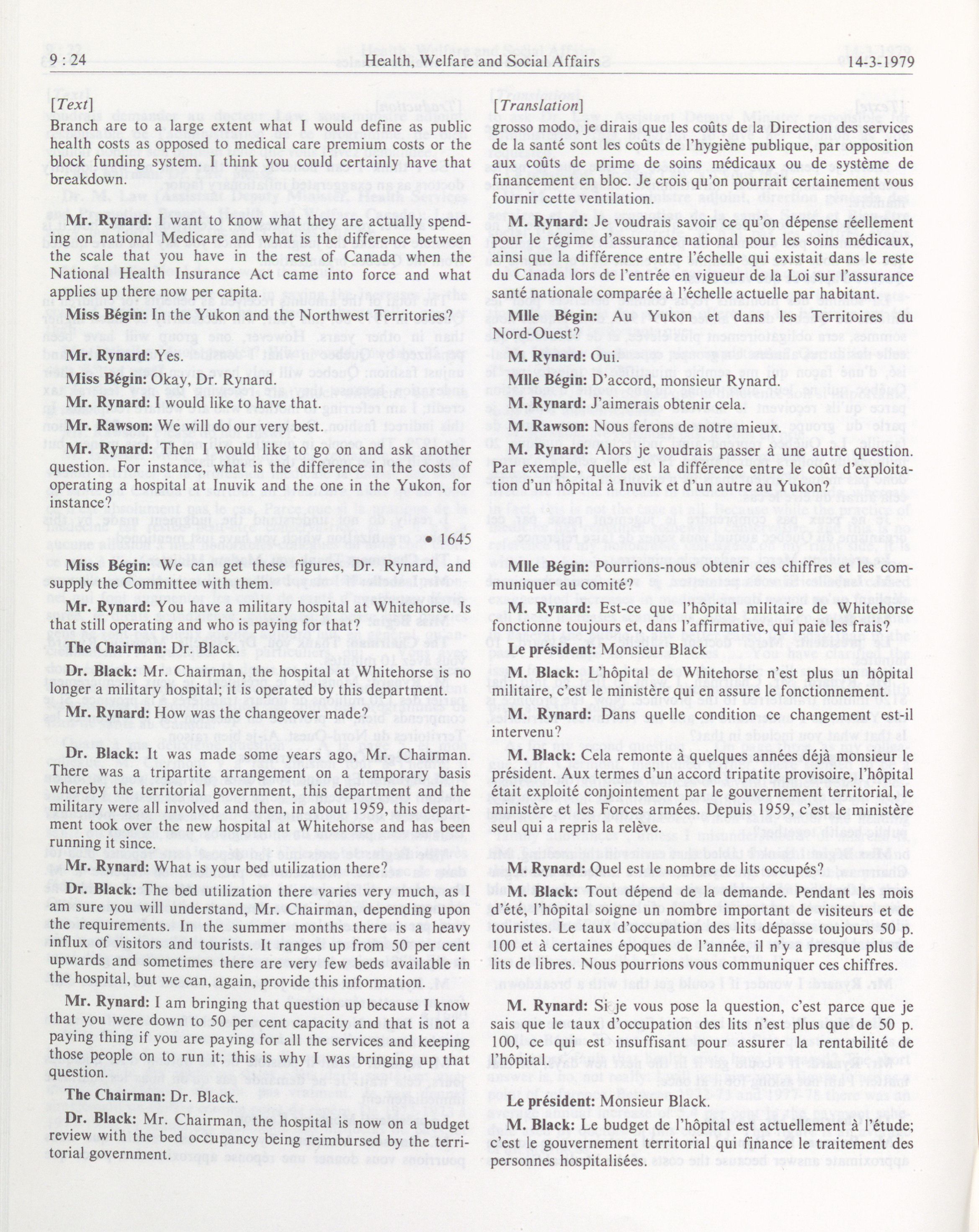 9 : 24 Health, Welfare and Social Affairs 14-3-1979

[Text]

Branch are to a large extent what I would define as public health costs as opposed to medical care premium costs or the block funding system. I think you could certainly have that breakdown.

Mr. Rynard: I want to know what they are actually spending on national Medicare and what is the difference between the scale that you have in the rest of Canada when the National Health Insurance Act came into force and what applies up there now per capita.

Miss Bégin: In the Yukon and the Northwest Territories?

Mr. Rynard: Yes.

Miss Bégin: Okay, Dr. Rynard.

Mr. Rynard: I would like to have that.

Mr. Rawson: We will do our very best.

Mr. Rynard: Then I would like to go on and ask another question. For instance, what is the difference in the costs of operating a hospital at Inuvik and the one in the Yukon, for instance?

• 1645

Miss Bégin: We can get these figures, Dr. Rynard, and supply the Committee with them.

Mr. Rynard: You have a military hospital at Whitehorse. Is that still operating and who is paying for that?

The Chairman: Dr. Black.

Dr. Black: Mr. Chairman, the hospital at Whitehorse is no longer a military hospital; it is operated by this department.

Mr. Rynard: How was the changeover made?

Dr. Black: It was made some years ago, Mr. Chairman. There was a tripartite arrangement on a temporary basis whereby the territorial government, this department and the military were all involved and then, in about 1959, this department took over the new hospital at Whitehorse and has been running it since.

Mr. Rynard: What is your bed utilization there?

Dr. Black: The bed utilization there varies very much, as I am sure you will understand, Mr. Chairman, depending upon the requirements. In the summer months there is a heavy influx of visitors and tourists. It ranges up from 50 per cent upwards and sometimes there are very few beds available in the hospital, but we can, again, provide this information.

Mr. Rynard: I am bringing that question up because I know that you were down to 50 per cent capacity and that is not a paying thing if you are paying for all the services and keeping those people on to run it; this is why I was bringing up that question.

The Chairman: Dr. Black.

Dr. Black: Mr. Chairman, the hospital is now on a budget review with the bed occupancy being reimbursed by the territorial government.

[Translation]

grosso modo, je dirais que les coûts de la Direction des services de la santé sont les coûts de l'hygiène publique, par opposition aux coûts de prime de soins médicaux ou de système de financement en bloc. Je crois qu'on pourrait certainement vous fournir cette ventilation.

M. Rynard: Je voudrais savoir ce qu'on dépense réellement pour le régime d'assurance national pour les soins médicaux, ainsi que la différence entre l'échelle qui existait dans le reste du Canada lors de l'entrée en vigueur de la Loi sur l'assurance santé nationale comparée à l'échelle actuelle par habitant.

Mlle Bégin: Au Yukon et dans les Territoires du Nord-Ouest?

M. Rynard: Oui.

Mlle Bégin: D'accord, monsieur Rynard.

M. Rynard: J'aimerais obtenir cela.

M. Rawson: Nous ferons de notre mieux.

M. Rynard: Alors je voudrais passer à une autre question. Par exemple, quelle est la différence entre le coût d'exploitation d'un hôpital à Inuvik et d'un autre au Yukon?

Mlle Bégin: Pourrions-nous obtenir ces chiffres et les communiquer au comité?

M. Rynard: Est-ce que l'hôpital militaire de Whitehorse fonctionne toujours et, dans l'affirmative, qui paie les frais?

Le président: Monsieur Black

M. Black: L'hôpital de Whitehorse n'est plus un hôpital militaire, c'est le ministère qui en assure le fonctionnement.

M. Rynard: Dans quelle condition ce changement est-il intervenu?

M. Black: Cela remonte à quelques années déjà monsieur le président. Aux termes d'un accord tripatite provisoire, l'hôpital était exploité conjointement par le gouvernement territorial, le ministère et les Forces armées. Depuis 1959, c'est le ministère seul qui a repris la relève.

M. Rynard: Quel est le nombre de lits occupés?

M. Black: Tout dépend de la demande. Pendant les mois d'été, l'hôpital soigne un nombre important de visiteurs et de touristes. Le taux d'occupation des lits dépasse toujours 50 p. 100 et à certaines époques de l'année, il n'y a presque plus de lits de libres. Nous pourrions vous communiquer ces chiffres.

M. Rynard: Si je vous pose la question, c'est parce que je sais que le taux d'occupation des lits n'est plus que de 50 p. 100, ce qui est insuffisant pour assurer la rentabilité de l'hôpital.

Le président: Monsieur Black.

M. Black: Le budget de l'hôpital est actuellement à l'étude; c'est le gouvernement territorial qui finance le traitement des personnes hospitalisées.